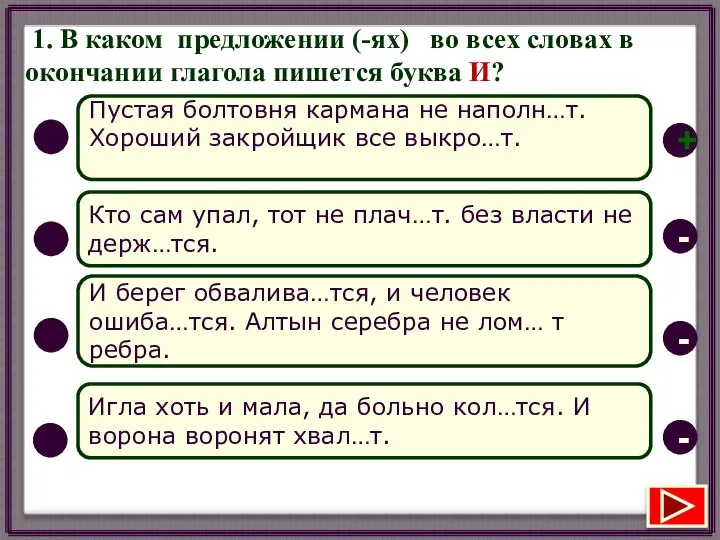 1. В каком предложении (-ях) во всех словах в окончании глагола пишется буква И?

Пустая болтовня кармана не наполн…т. Хороший закройщик все выкро…т.

+

Кто сам упал, тот не плач…т. без власти не держ…тся.

-

И берег обвалива…тся, и человек ошиба…тся. Алтын серебра не лом… т ребра.

-

Игла хоть и мала, да больно кол…тся. И ворона воронят хвал…т.

-